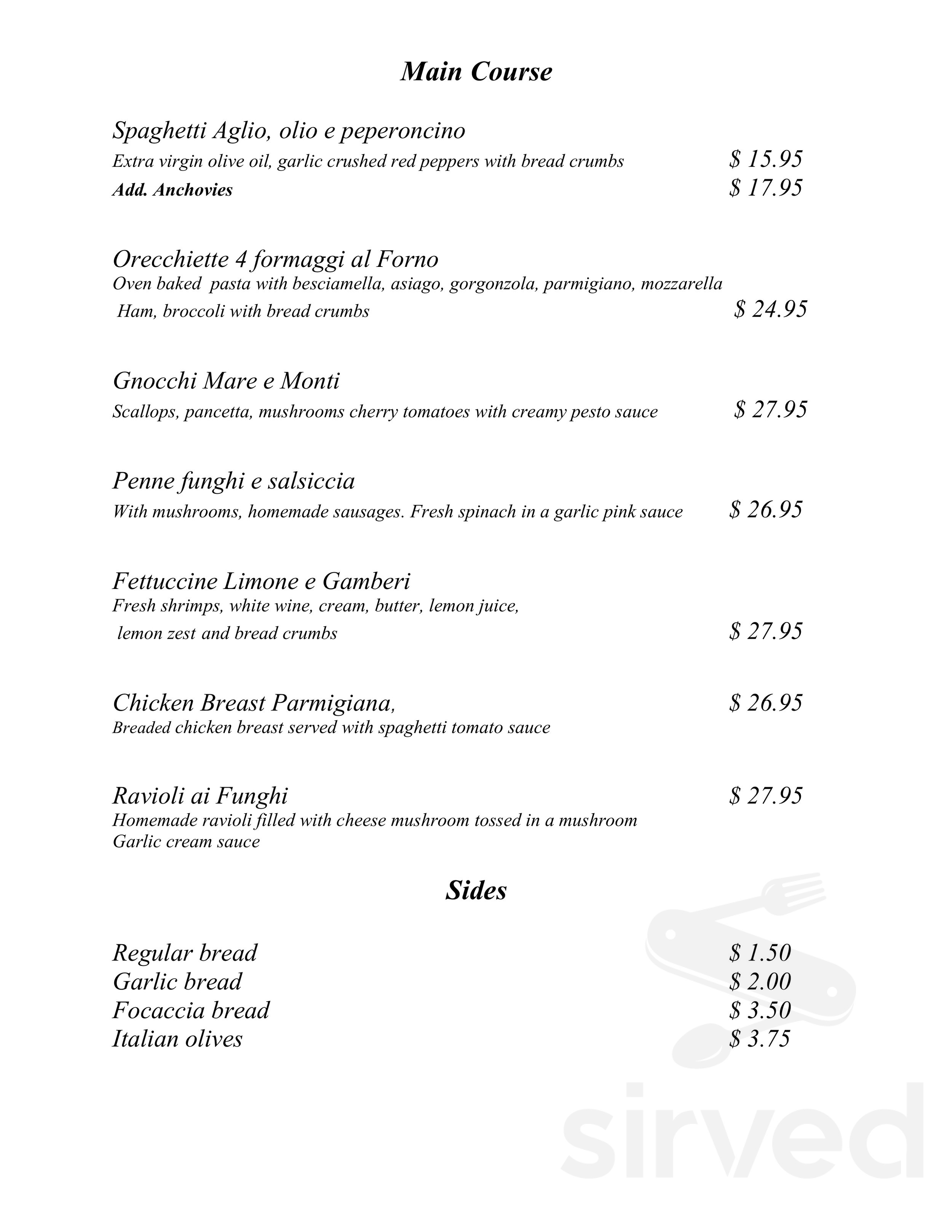 Main Course

Spaghetti Aglio, olio e peperoncino

Extra virgin olive oil, garlic crushed red peppers with bread crumbs $ 15.95

Add. Anchovies $ 17.95

Orecchiette 4 formaggi al Forno

Oven baked pasta with besciamella, asiago, gorgonzola, parmigiano, mozzarella Ham, broccoli with bread crumbs $ 24.95

Gnocchi Mare e Monti

Scallops, pancetta, mushrooms cherry tomatoes with creamy pesto sauce $ 27.95

Penne funghi e salsiccia

With mushrooms, homemade sausages. Fresh spinach in a garlic pink sauce $ 26.95

Fettuccine Limone e Gamberi

Fresh shrimps, white wine, cream, butter, lemon juice, lemon zest and bread crumbs $ 27.95

Chicken Breast Parmigiana, $ 26.95

Breaded chicken breast served with spaghetti tomato sauce

Ravioli ai Funghi $ 27.95

Homemade ravioli filled with cheese mushroom tossed in a mushroom Garlic cream sauce

Sides

Regular bread $ 1.50
Garlic bread $ 2.00
Focaccia bread $ 3.50
Italian olives $ 3.75

sirved